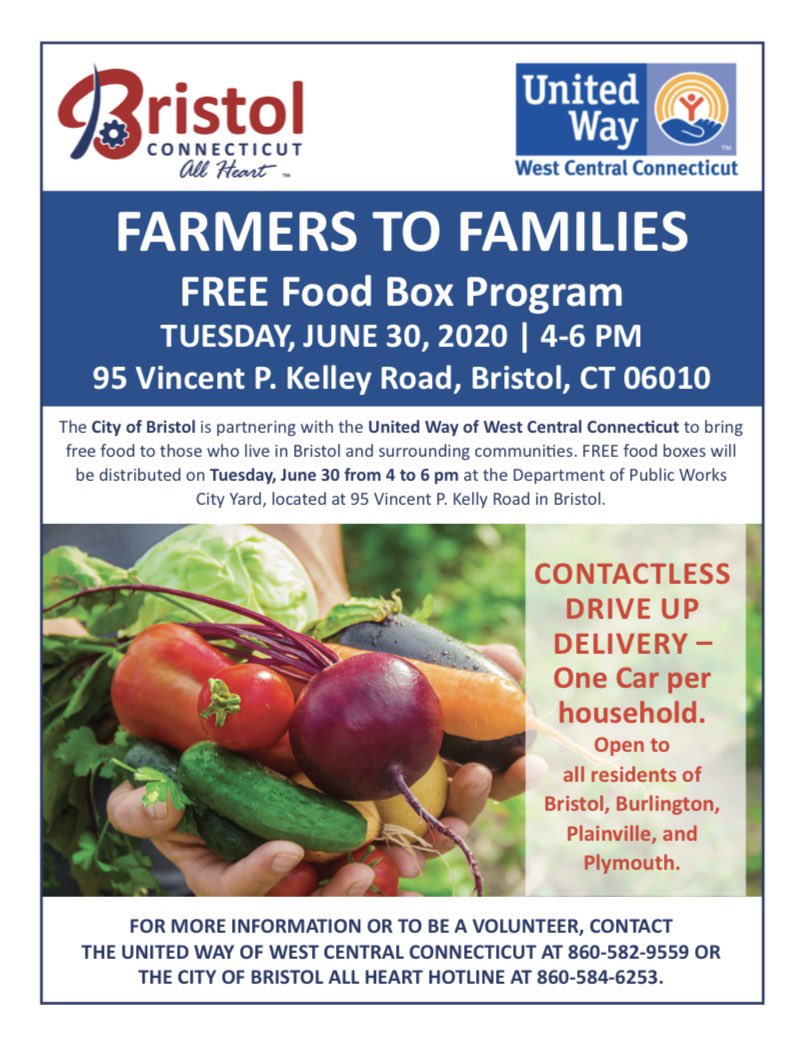 Bristol
CONNECTICUT
All Heart ™

United Way
West Central Connecticut

FARMERS TO FAMILIES
FREE Food Box Program
TUESDAY, JUNE 30, 2020 | 4-6 PM
95 Vincent P. Kelley Road, Bristol, CT 06010

The City of Bristol is partnering with the United Way of West Central Connecticut to bring free food to those who live in Bristol and surrounding communities. FREE food boxes will be distributed on Tuesday, June 30 from 4 to 6 pm at the Department of Public Works City Yard, located at 95 Vincent P. Kelly Road in Bristol.

CONTACTLESS DRIVE UP DELIVERY – One Car per household.
Open to all residents of Bristol, Burlington, Plainville, and Plymouth.

FOR MORE INFORMATION OR TO BE A VOLUNTEER, CONTACT THE UNITED WAY OF WEST CENTRAL CONNECTICUT AT 860-582-9559 OR THE CITY OF BRISTOL ALL HEART HOTLINE AT 860-584-6253.